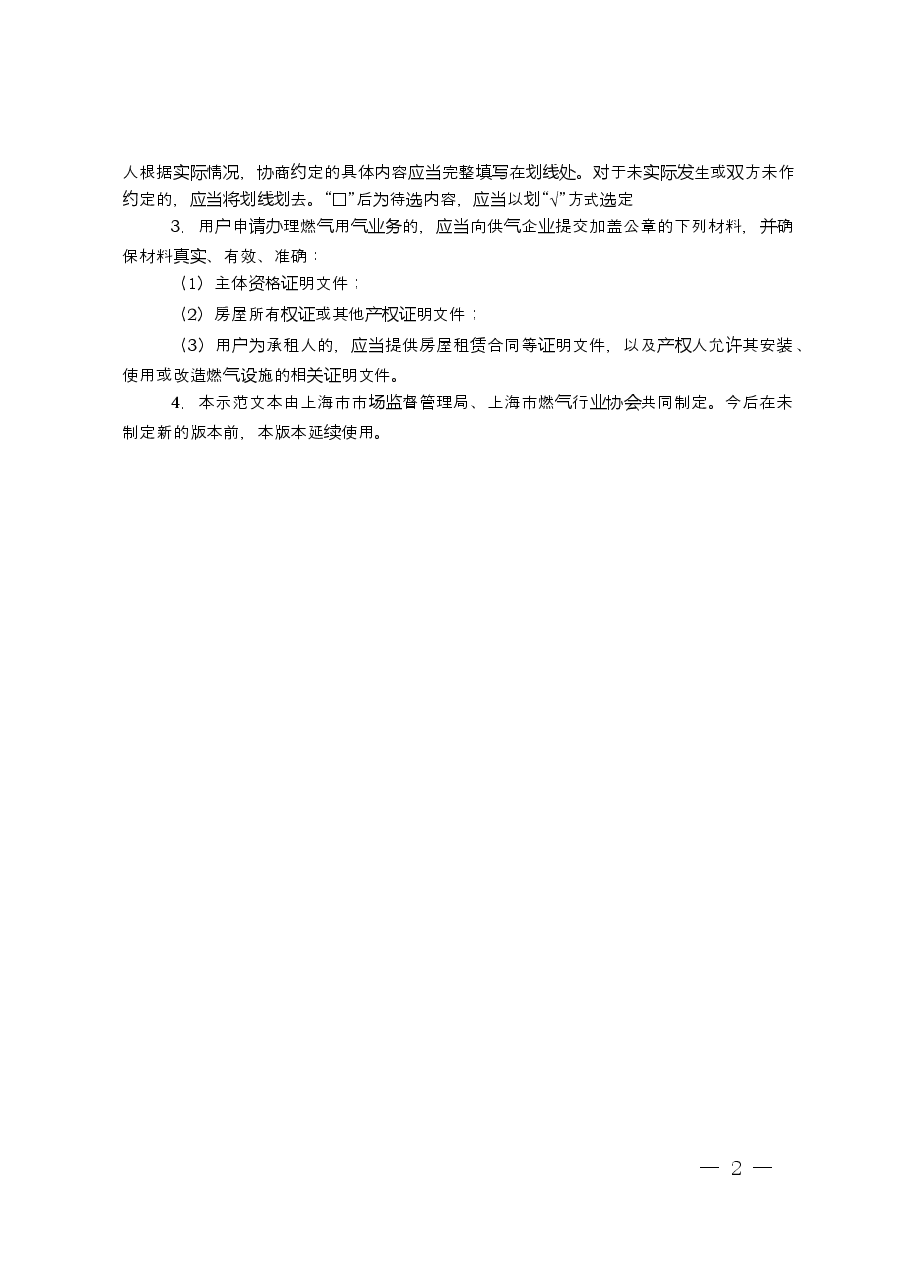 人根据实际情况，协商约定的具体内容应当完整填写在划线处。对于未实际发生或双方未作约定的，应当将划线划去。“□”后为待选内容，应当以划“√”方式选定

3. 用户申请办理燃气用气业务的，应当向供气企业提交加盖公章的下列材料，并确保材料真实、有效、准确：

（1）主体资格证明文件；

（2）房屋所有权证或其他产权证明文件；

（3）用户为承租人的，应当提供房屋租赁合同等证明文件，以及产权人允许其安装、使用或改造燃气设施的相关证明文件。

4. 本示范文本由上海市市场监督管理局、上海市燃气行业协会共同制定。今后在未制定新的版本前，本版本延续使用。

— 2 —